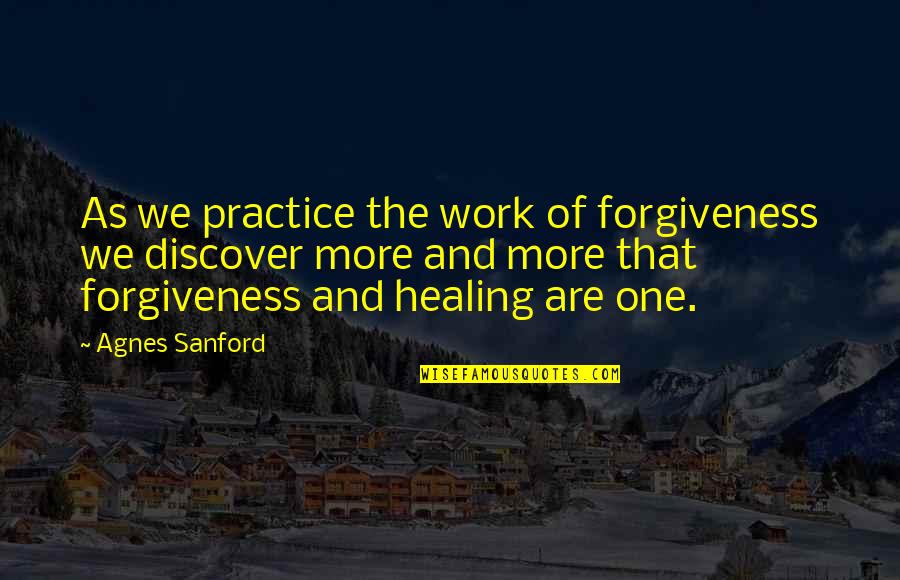 As we practice the work of forgiveness we discover more and more that forgiveness and healing are one.

~ Agnes Sanford

WISEFAMOUSQUOTES.COM